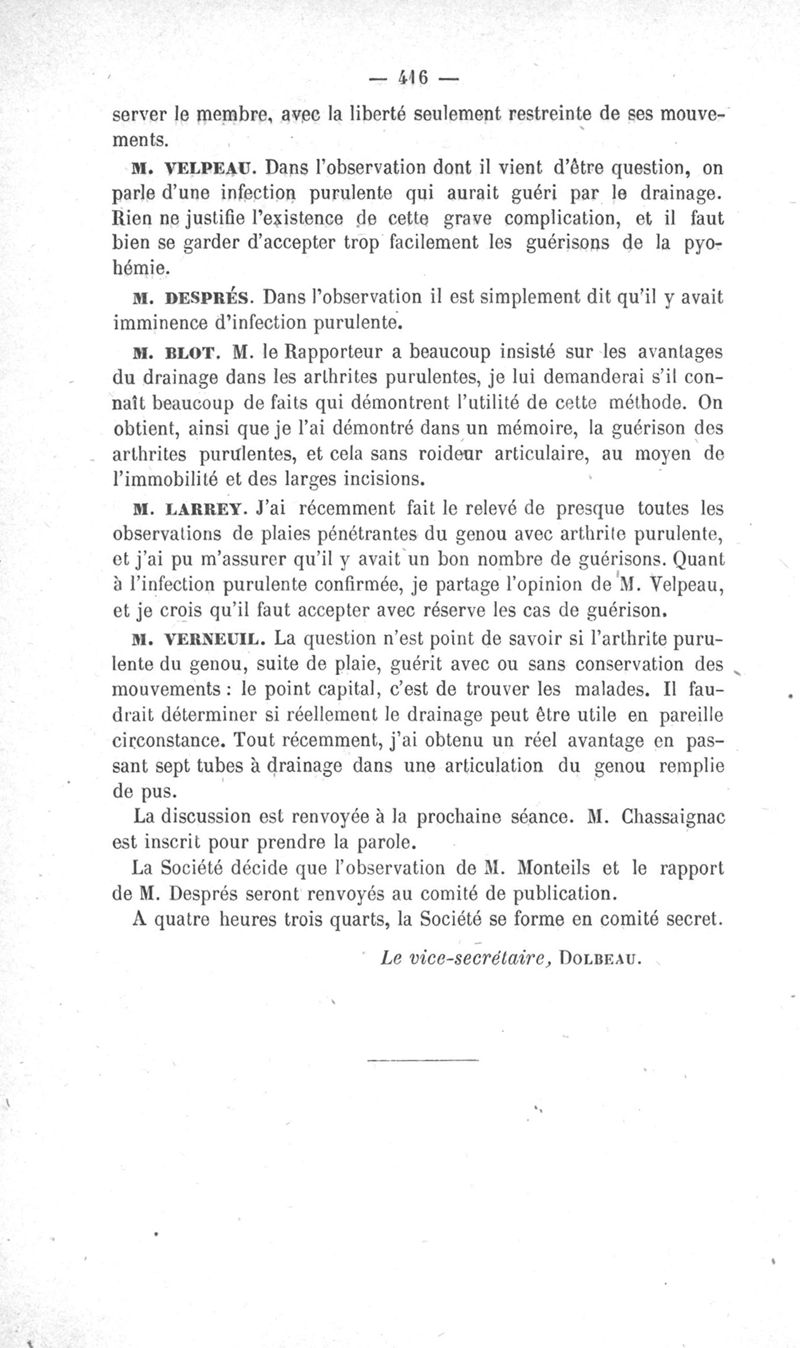 — 416 —

server le membre, avec la liberté seulement restreinte de ses mouvements.

M. VELPEAU. Dans l'observation dont il vient d'être question, on parle d'une infection purulente qui aurait guéri par le drainage. Rien ne justifie l'existence de cette grave complication, et il faut bien se garder d'accepter trop facilement les guérisons de la pyohémie.

M. DESPRÉS. Dans l'observation il est simplement dit qu'il y avait imminence d'infection purulente.

M. BLOT. M. le Rapporteur a beaucoup insisté sur les avantages du drainage dans les arthrites purulentes, je lui demanderai s'il connaît beaucoup de faits qui démontrent l'utilité de cette méthode. On obtient, ainsi que je l'ai démontré dans un mémoire, la guérison des arthrites purulentes, et cela sans roideur articulaire, au moyen de l'immobilité et des larges incisions.

M. LARREY. J'ai récemment fait le relevé de presque toutes les observations de plaies pénétrantes du genou avec arthrite purulente, et j'ai pu m'assurer qu'il y avait un bon nombre de guérisons. Quant à l'infection purulente confirmée, je partage l'opinion de M. Velpeau, et je crois qu'il faut accepter avec réserve les cas de guérison.

M. VERNEUIL. La question n'est point de savoir si l'arthrite purulente du genou, suite de plaie, guérit avec ou sans conservation des mouvements : le point capital, c'est de trouver les malades. Il faudrait déterminer si réellement le drainage peut être utile en pareille circonstance. Tout récemment, j'ai obtenu un réel avantage en passant sept tubes à drainage dans une articulation du genou remplie de pus.

La discussion est renvoyée à la prochaine séance. M. Chassaignac est inscrit pour prendre la parole.

La Société décide que l'observation de M. Monteils et le rapport de M. Després seront renvoyés au comité de publication.

A quatre heures trois quarts, la Société se forme en comité secret.

Le vice-secrétaire, DOLBEAU.